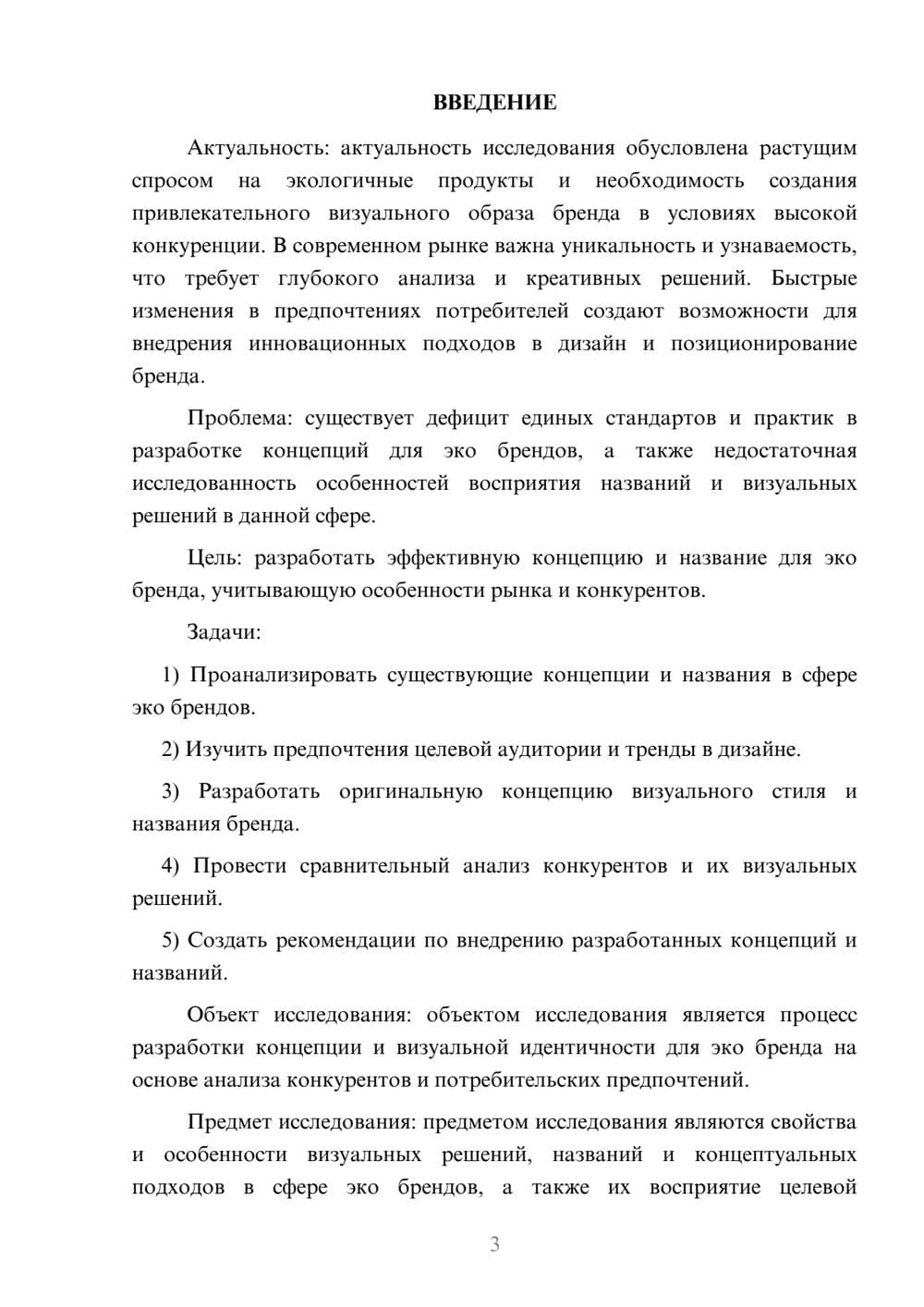 ВВЕДЕНИЕ

Актуальность: актуальность исследования обусловлена растущим спросом на экологичные продукты и необходимость создания привлекательного визуального образа бренда в условиях высокой конкуренции. В современном рынке важна уникальность и узнаваемость, что требует глубокого анализа и креативных решений. Быстрые изменения в предпочтениях потребителей создают возможности для внедрения инновационных подходов в дизайн и позиционирование бренда.

Проблема: существует дефицит единых стандартов и практик в разработке концепций для эко брендов, а также недостаточная исследованность особенностей восприятия названий и визуальных решений в данной сфере.

Цель: разработать эффективную концепцию и название для эко бренда, учитывающую особенности рынка и конкурентов.

Задачи:

1) Проанализировать существующие концепции и названия в сфере эко брендов.

2) Изучить предпочтения целевой аудитории и тренды в дизайне.

3) Разработать оригинальную концепцию визуального стиля и названия бренда.

4) Провести сравнительный анализ конкурентов и их визуальных решений.

5) Создать рекомендации по внедрению разработанных концепций и названий.

Объект исследования: объектом исследования является процесс разработки концепции и визуальной идентичности для эко бренда на основе анализа конкурентов и потребительских предпочтений.

Предмет исследования: предметом исследования являются свойства и особенности визуальных решений, названий и концептуальных подходов в сфере эко брендов, а также их восприятие целевой

3